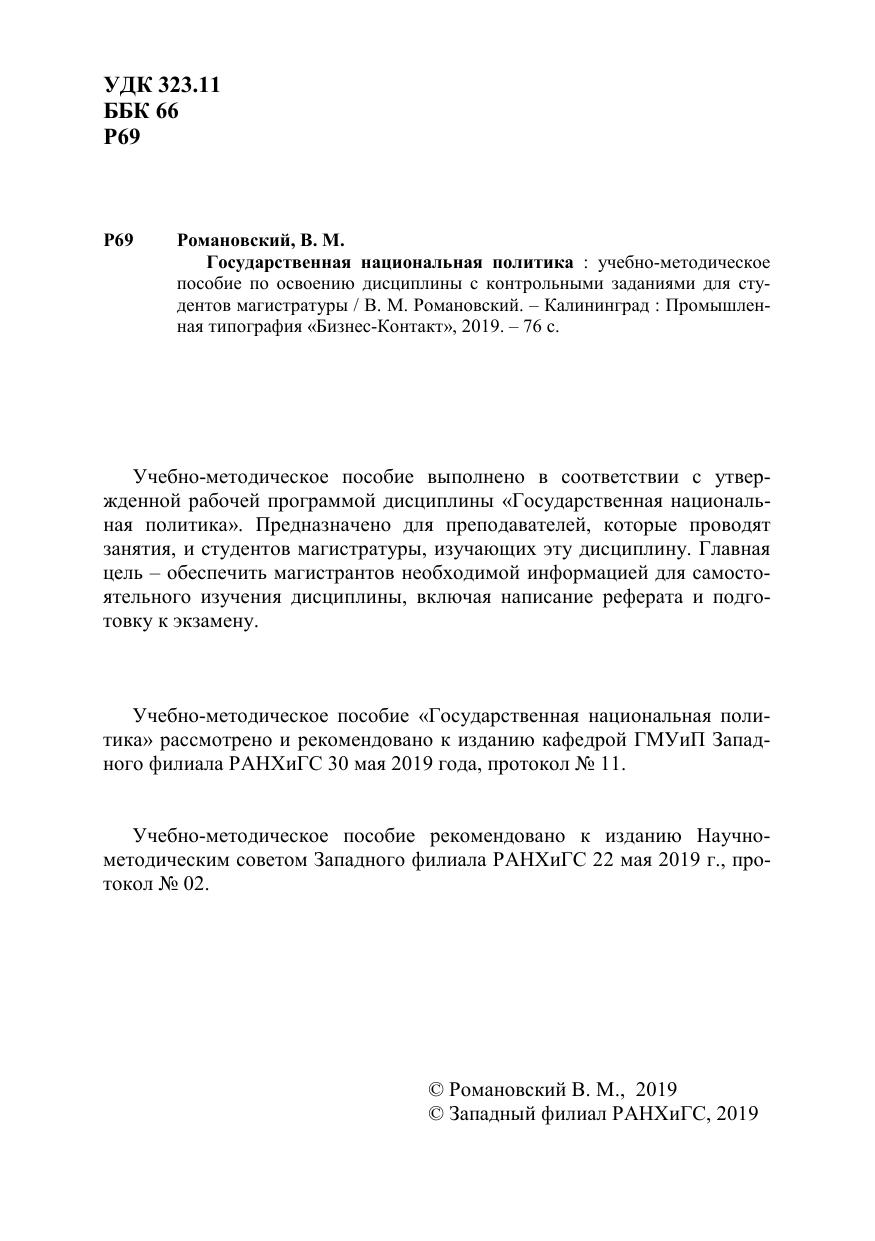 УДК 323.11
ББК 66
Р69

Р69 Романовский, В. М.
Государственная национальная политика : учебно-методическое пособие по освоению дисциплины с контрольными заданиями для студентов магистратуры / В. М. Романовский. – Калининград : Промышленная типография «Бизнес-Контакт», 2019. – 76 с.

Учебно-методическое пособие выполнено в соответствии с утвержденной рабочей программой дисциплины «Государственная национальная политика». Предназначено для преподавателей, которые проводят занятия, и студентов магистратуры, изучающих эту дисциплину. Главная цель – обеспечить магистрантов необходимой информацией для самостоятельного изучения дисциплины, включая написание реферата и подготовку к экзамену.

Учебно-методическое пособие «Государственная национальная политика» рассмотрено и рекомендовано к изданию кафедрой ГМУиП Западного филиала РАНХиГС 30 мая 2019 года, протокол № 11.

Учебно-методическое пособие рекомендовано к изданию Научно-методическим советом Западного филиала РАНХиГС 22 мая 2019 г., протокол № 02.

© Романовский В. М., 2019
© Западный филиал РАНХиГС, 2019